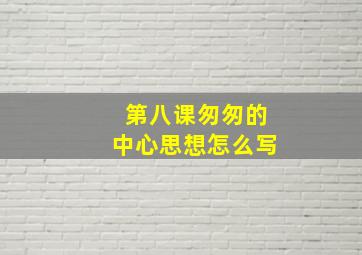 第八课匆匆的
中心思想怎么写